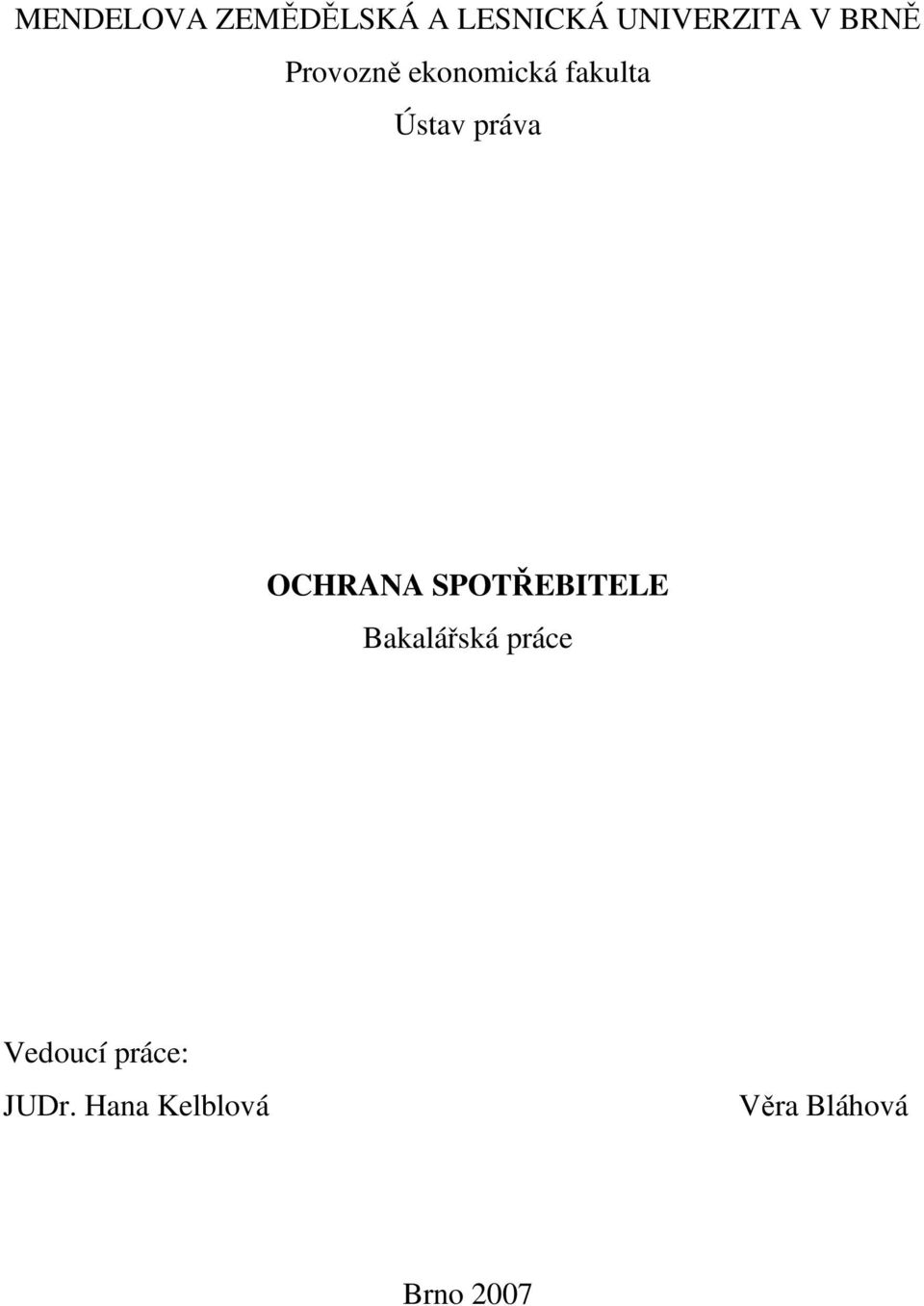 MENDELOVA ZEMĚDĚLSKÁ A LESNICKÁ UNIVERZITA V BRNĚ

Provozně ekonomická fakulta

Ústav práva

OCHRANA SPOTŘEBITELE

Bakalářská práce

Vedoucí práce:

JUDr. Hana Kelblová

Věra Bláhová

Brno 2007